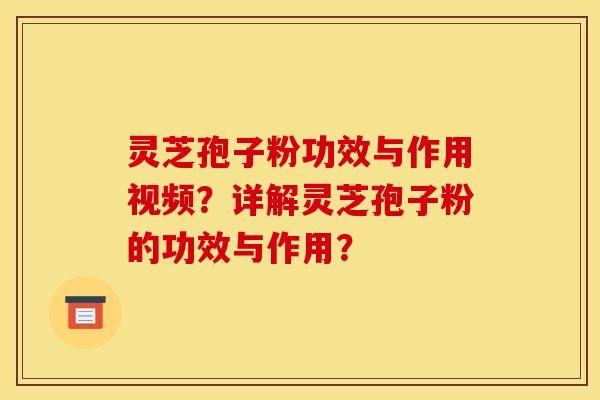 灵芝孢子粉功效与作用视频？详解灵芝孢子粉的功效与作用？